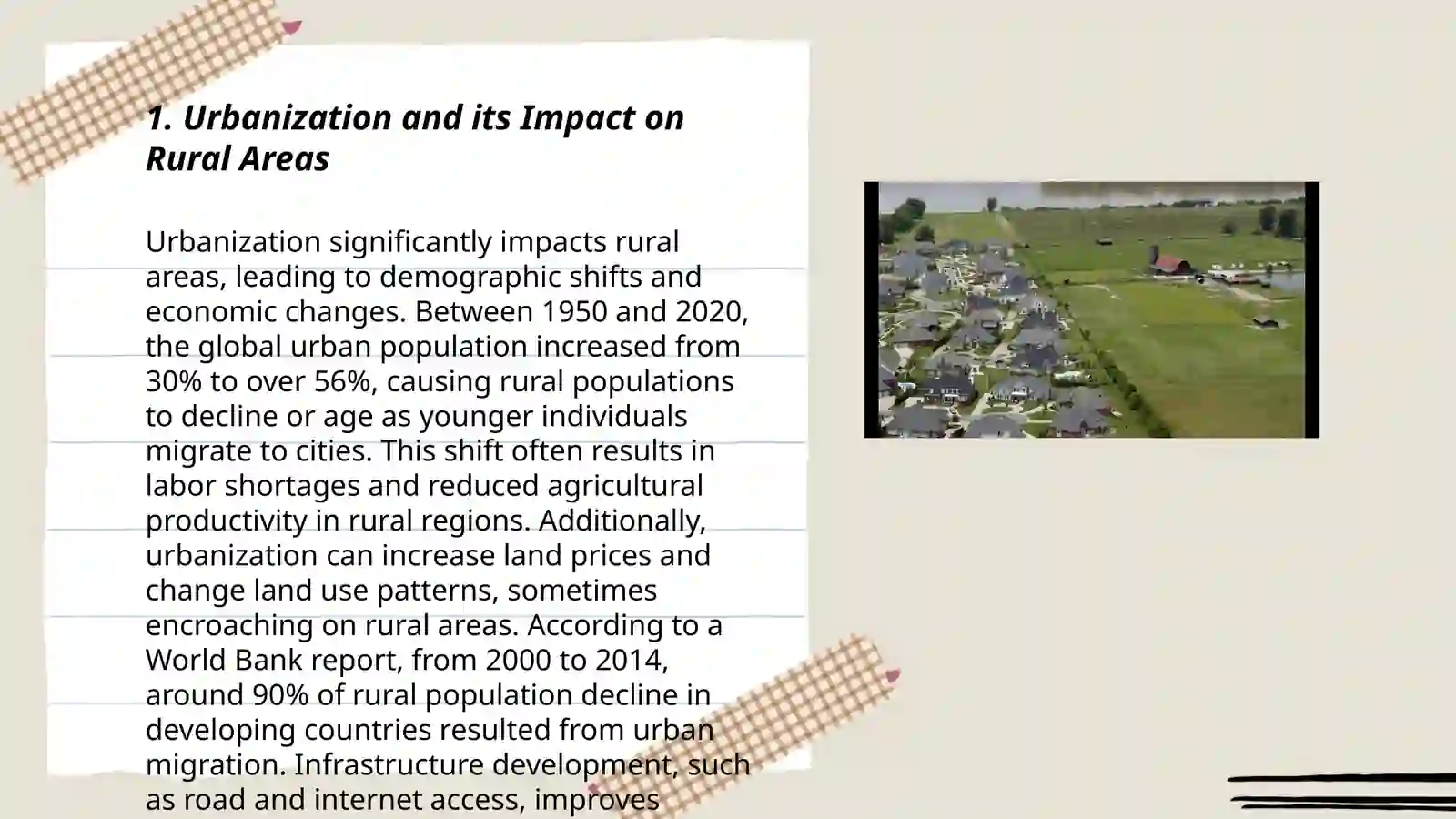 1. Urbanization and its Impact on Rural Areas

Urbanization significantly impacts rural areas, leading to demographic shifts and economic changes. Between 1950 and 2020, the global urban population increased from 30% to over 56%, causing rural populations to decline or age as younger individuals migrate to cities. This shift often results in labor shortages and reduced agricultural productivity in rural regions. Additionally, urbanization can increase land prices and change land use patterns, sometimes encroaching on rural areas. According to a World Bank report, from 2000 to 2014, around 90% of rural population decline in developing countries resulted from urban migration. Infrastructure development, such as road and internet access, improves